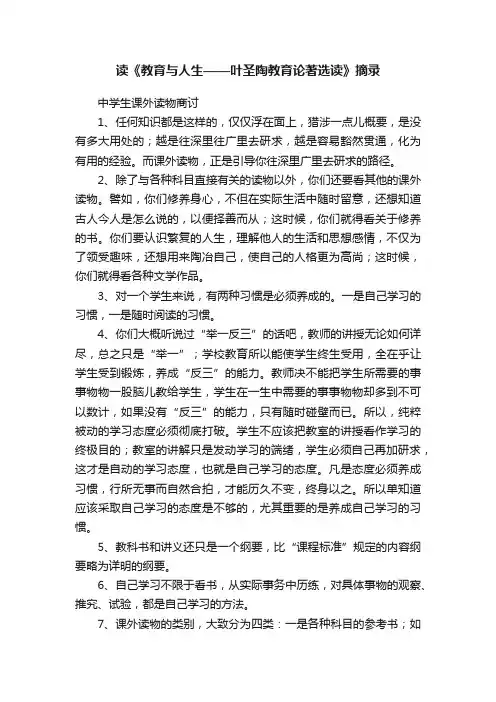 读《教育与人生——叶圣陶教育论著选读》摘录

中学生课外读物商讨

1、任何知识都是这样的，仅仅浮在面上，猎涉一点儿概要，是没有多大用处的；越是往深里往广里去研求，越是容易豁然贯通，化为有用的经验。而课外读物，正是引导你往深里广里去研求的路径。

2、除了与各种科目直接有关的读物以外，你们还要看其他的课外读物。譬如，你们修养身心，不但在实际生活中随时留意，还想知道古人今人是怎么说的，以便择善而从；这时候，你们就得看关于修养的书。你们要认识繁复的人生，理解他人的生活和思想感情，不仅为了领受趣味，还想用来陶冶自己，使自己的人格更为高尚；这时候，你们就得看各种文学作品。

3、对一个学生来说，有两种习惯是必须养成的。一是自己学习的习惯，一是随时阅读的习惯。

4、你们大概听说过“举一反三”的话吧，教师的讲授无论如何详尽，总之只是“举一”；学校教育所以能使学生终生受用，全在乎让学生受到锻炼，养成“反三”的能力。教师决不能把学生所需要的事事物物一股脑儿教给学生，学生在一生中需要的事事物物却多到不可以数计，如果没有“反三”的能力，只有随时碰壁而已。所以，纯粹被动的学习态度必须彻底打破。学生不应该把教室的讲授看作学习的终极目的；教室的讲解只是发动学习的端绪，学生必须自己再加研求，这才是自动的学习态度，也就是自己学习的态度。凡是态度必须养成习惯，行所无事而自然合拍，才能历久不变，终身以之。所以单知道应该采取自己学习的态度是不够的，尤其重要的是养成自己学习的习惯。

5、教科书和讲义还只是一个纲要，比“课程标准”规定的内容纲要略为详明的纲要。

6、自己学习不限于看书，从实际事务中历练，对具体事物的观察、推究、试验，都是自己学习的方法。

7、课外读物的类别，大致分为四类：一是各种科目的参考书；如